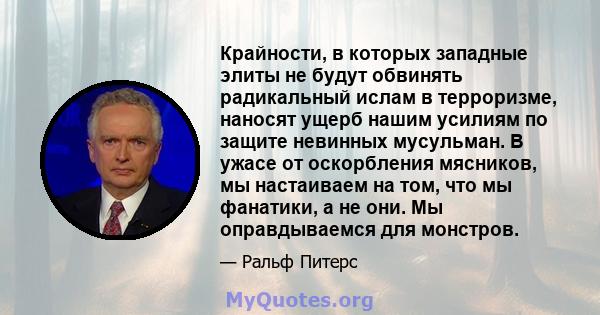 Крайности, в которых западные элиты не будут обвинять радикальный ислам в терроризме, наносят ущерб нашим усилиям по защите невинных мусульман. В ужасе от оскорбления мясников, мы настаиваем на том, что мы фанатики, а не они. Мы оправдываемся для монстров.

— Ральф Питерс

MyQuotes.org